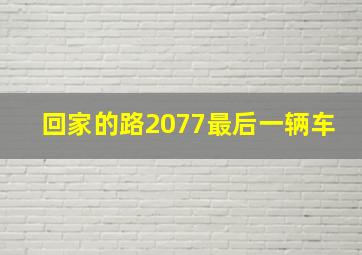 回家的路2077最后一辆车